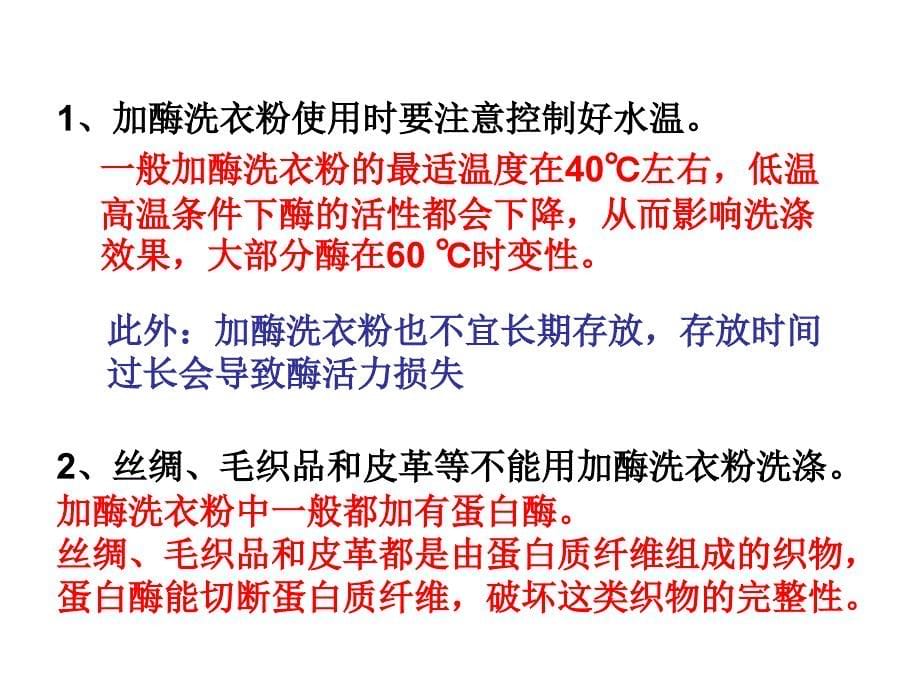 1、加酶洗衣粉使用时要注意控制好水温。

一般加酶洗衣粉的最适温度在40℃左右，低温高温条件下酶的活性都会下降，从而影响洗涤效果，大部分酶在60 ℃时变性。

此外：加酶洗衣粉也不宜长期存放，存放时间过长会导致酶活力损失

2、丝绸、毛织品和皮革等不能用加酶洗衣粉洗涤。

加酶洗衣粉中一般都加有蛋白酶。
丝绸、毛织品和皮革都是由蛋白质纤维组成的织物，蛋白酶能切断蛋白质纤维，破坏这类织物的完整性。